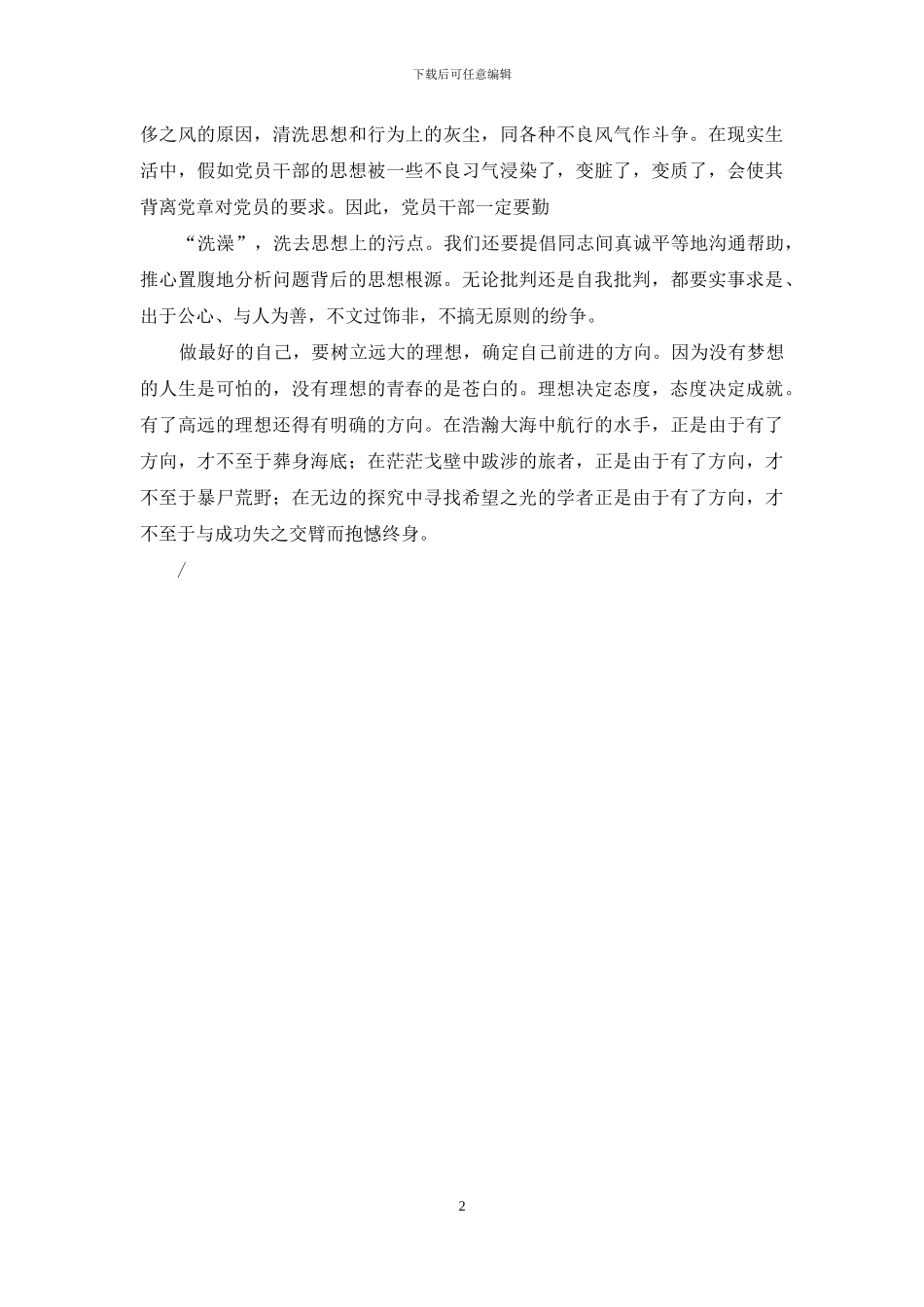 下载后可任意编辑

侈之风的原因，清洗思想和行为上的灰尘，同各种不良风气作斗争。在现实生活中，假如党员干部的思想被一些不良习气浸染了，变脏了，变质了，会使其背离党章对党员的要求。因此，党员干部一定要勤

“洗澡”，洗去思想上的污点。我们还要提倡同志间真诚平等地沟通帮助，推心置腹地分析问题背后的思想根源。无论批判还是自我批判，都要实事求是、出于公心、与人为善，不文过饰非，不搞无原则的纷争。

做最好的自己，要树立远大的理想，确定自己前进的方向。因为没有梦想的人生是可怕的，没有理想的青春的是苍白的。理想决定态度，态度决定成就。有了高远的理想还得有明确的方向。在浩瀚大海中航行的水手，正是由于有了方向，才不至于葬身海底；在茫茫戈壁中跋涉的旅者，正是由于有了方向，才不至于暴尸荒野；在无边的探究中寻找希望之光的学者正是由于有了方向，才不至于与成功失之交臂而抱憾终身。

/

2